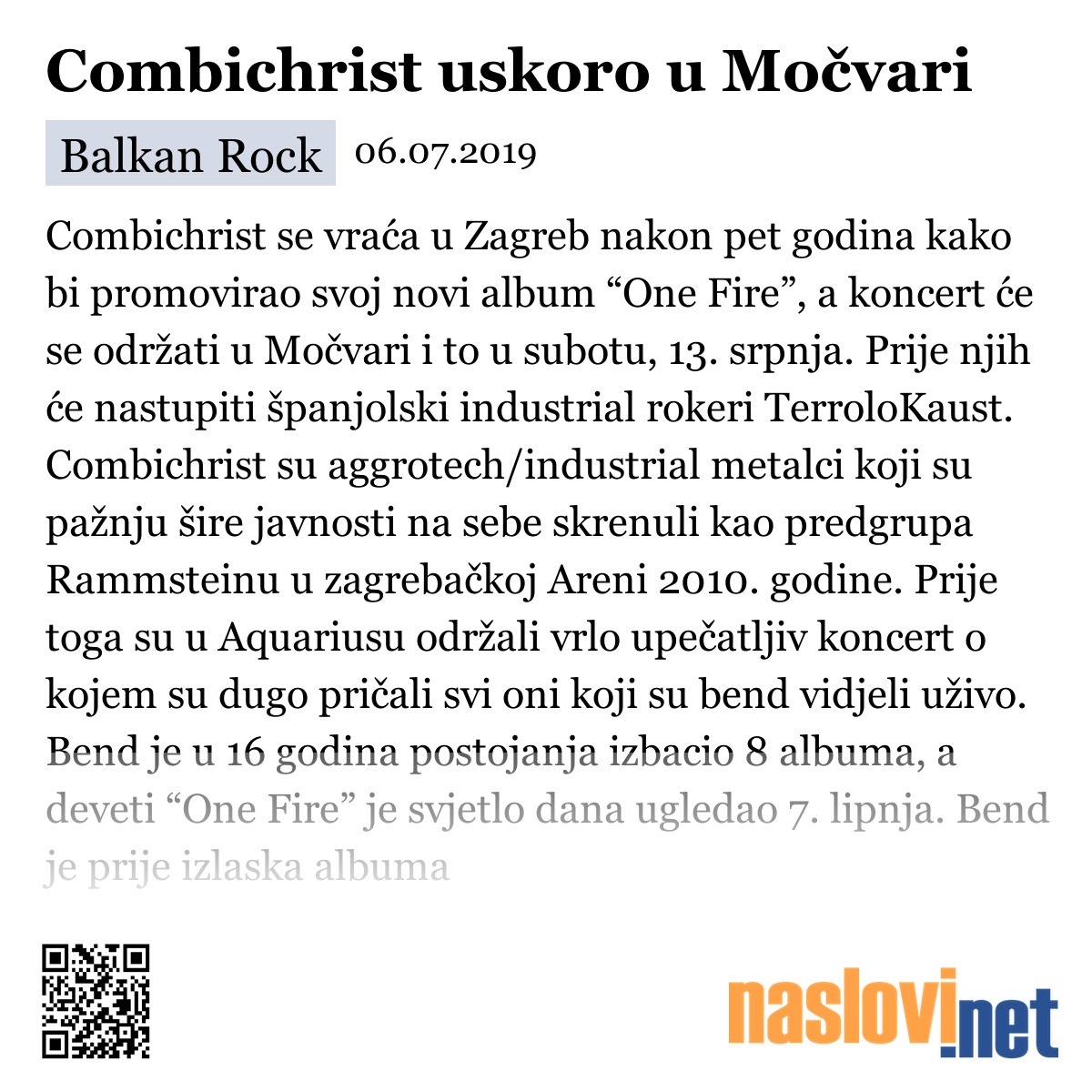 Combichrist uskoro u Močvari

Balkan Rock 06.07.2019

Combichrist se vraća u Zagreb nakon pet godina kako bi promovirao svoj novi album “One Fire”, a koncert će se održati u Močvari i to u subotu, 13. srpnja. Prije njih će nastupiti španjolski industrial rokeri TerroloKaust. Combichrist su aggrotech/industrial metalci koji su pažnju šire javnosti na sebe skrenuli kao predgrupa Rammsteinu u zagrebačkoj Areni 2010. godine. Prije toga su u Aquariusu održali vrlo upečatljiv koncert o kojem su dugo pričali svi oni koji su bend vidjeli uživo. Bend je u 16 godina postojanja izbacio 8 albuma, a deveti “One Fire” je svjetlo dana ugledao 7. lipnja. Bend je prije izlaska albuma

naslovi.net